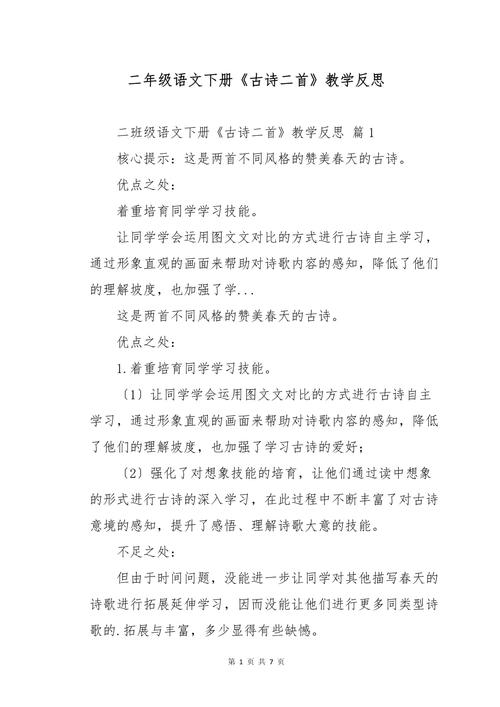 二年级语文下册《古诗二首》教学反思

二班级语文下册《古诗二首》教学反思 篇 1

核心提示：这是两首不同风格的赞美春天的古诗。

优点之处：

着重培育同学学习技能。

让同学学会运用图文文对比的方式进行古诗自主学习，通过形象直观的画面来帮助对诗歌内容的感知，降低了他们的理解坡度，也加强了学...

这是两首不同风格的赞美春天的古诗。

优点之处：

1.着重培育同学学习技能。

〔1〕让同学学会运用图文文对比的方式进行古诗自主学习，通过形象直观的画面来帮助对诗歌内容的感知，降低了他们的理解坡度，也加强了学习古诗的爱好；

〔2〕强化了对想象技能的培育，让他们通过读中想象的形式进行古诗的深入学习，在此过程中不断丰富了对古诗意境的感知，提升了感悟、理解诗歌大意的技能。

不足之处：

但由于时间问题，没能进一步让同学对其他描写春天的诗歌进行拓展延伸学习，因而没能让他们进行更多同类型诗歌的.拓展与丰富，多少显得有些缺憾。

第 1 页 共 7 页